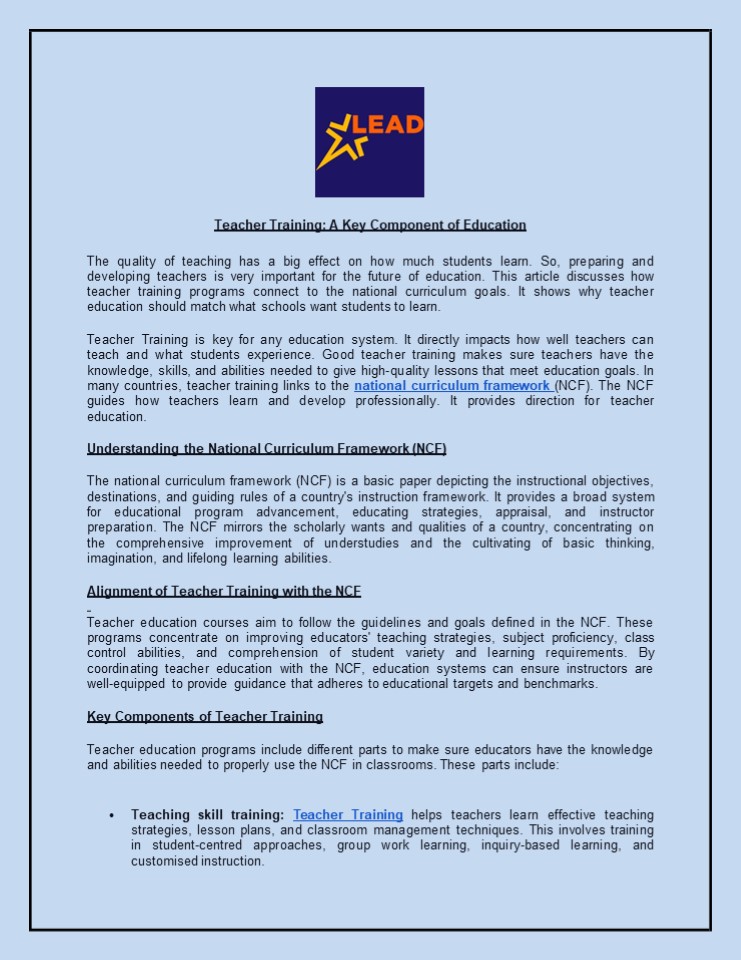 LEAD

Teacher Training: A Key Component of Education

The quality of teaching has a big effect on how much students learn. So, preparing and developing teachers is very important for the future of education. This article discusses how teacher training programs connect to the national curriculum goals. It shows why teacher education should match what schools want students to learn.

Teacher Training is key for any education system. It directly impacts how well teachers can teach and what students experience. Good teacher training makes sure teachers have the knowledge, skills, and abilities needed to give high-quality lessons that meet education goals. In many countries, teacher training links to the national curriculum framework (NCF). The NCF guides how teachers learn and develop professionally. It provides direction for teacher education.

Understanding the National Curriculum Framework (NCF)

The national curriculum framework (NCF) is a basic paper depicting the instructional objectives, destinations, and guiding rules of a country's instruction framework. It provides a broad system for educational program advancement, educating strategies, appraisal, and instructor preparation. The NCF mirrors the scholarly wants and qualities of a country, concentrating on the comprehensive improvement of understudies and the cultivating of basic thinking, imagination, and lifelong learning abilities.

Alignment of Teacher Training with the NCF

Teacher education courses aim to follow the guidelines and goals defined in the NCF. These programs concentrate on improving educators' teaching strategies, subject proficiency, class control abilities, and comprehension of student variety and learning requirements. By coordinating teacher education with the NCF, education systems can ensure instructors are well-equipped to provide guidance that adheres to educational targets and benchmarks.

Key Components of Teacher Training

Teacher education programs include different parts to make sure educators have the knowledge and abilities needed to properly use the NCF in classrooms. These parts include:

• Teaching skill training: Teacher Training helps teachers learn effective teaching strategies, lesson plans, and classroom management techniques. This involves training in student-centred approaches, group work learning, inquiry-based learning, and customised instruction.